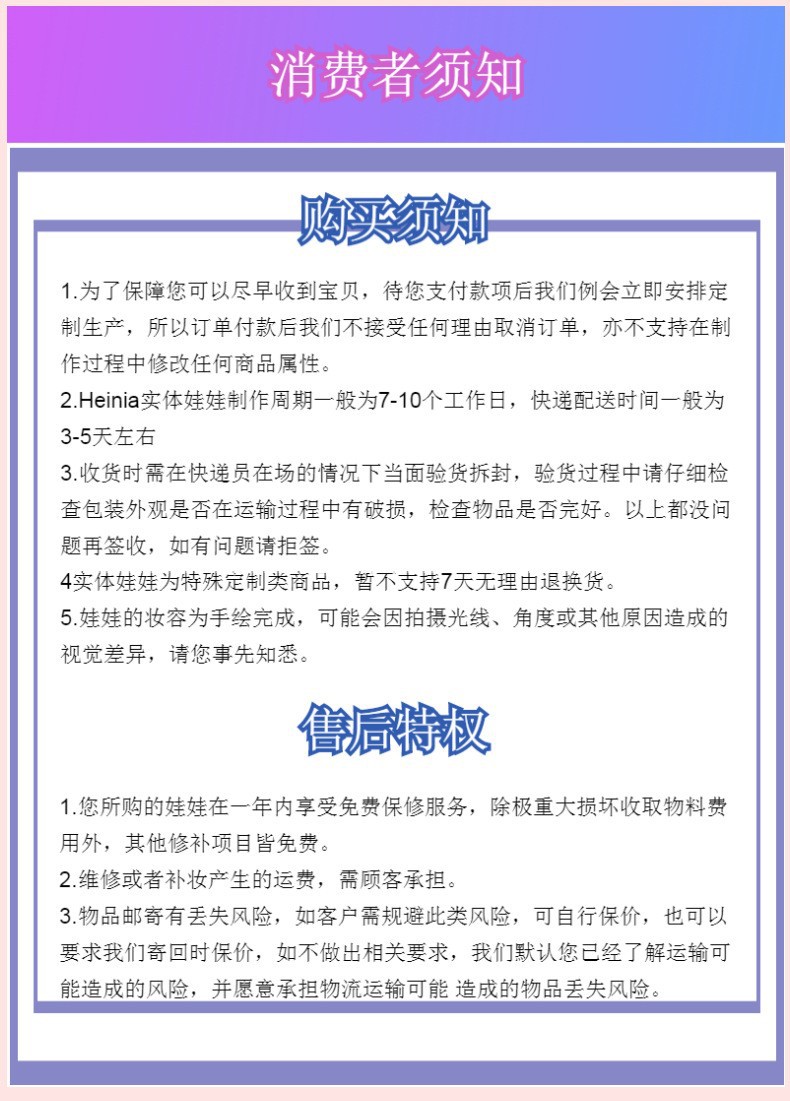 消费者须知

购买须知

1.为了保障您可以尽早收到宝贝，待您支付款项后我们例会立即安排定制生产，所以订单付款后我们不接受任何理由取消订单，亦不支持在制作过程中修改任何商品属性。
2.Heinia实体娃娃制作周期一般为7-10个工作日，快递配送时间一般为3-5天左右
3.收货时需在快递员在场的情况下当面验货拆封，验货过程中请仔细检查包装外观是否在运输过程中有破损，检查物品是否完好。以上都没问题再签收，如有问题请拒签。
4实体娃娃为特殊定制类商品，暂不支持7天无理由退换货。
5.娃娃的妆容为手绘完成，可能会因拍摄光线、角度或其他原因造成的视觉差异，请您事先知悉。

售后特权

1.您所购的娃娃在一年内享受免费保修服务，除极重大损坏收取物料费用外，其他修补项目皆免费。
2.维修或者补妆产生的运费，需顾客承担。
3.物品邮寄有丢失风险，如客户需规避此类风险，可自行保价，也可以要求我们寄回时保价，如不做出相关要求，我们默认您已经了解运输可能造成的风险，并愿意承担物流运输可能 造成的物品丢失风险。